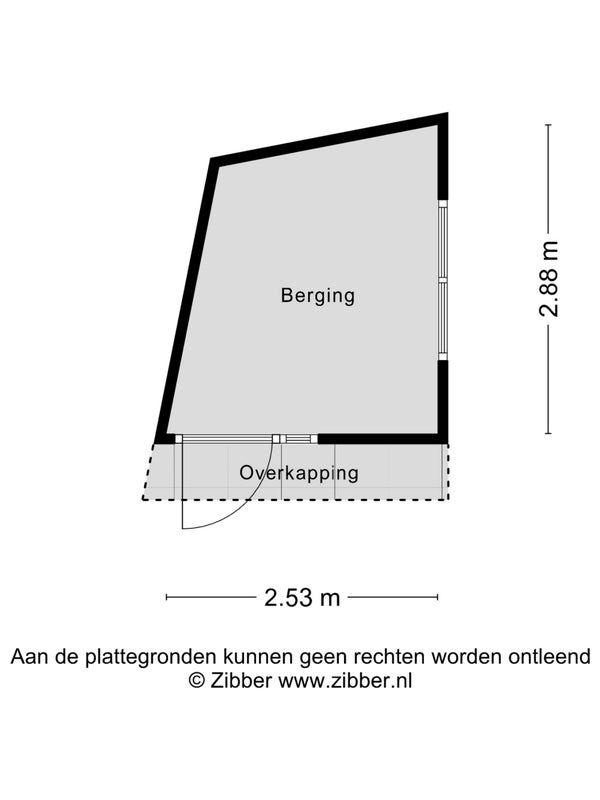 Berging

2.88 m

Overkapping

2.53 m

Aan de plattegronden kunnen geen rechten worden ontleend
© Zibber www.zibber.nl